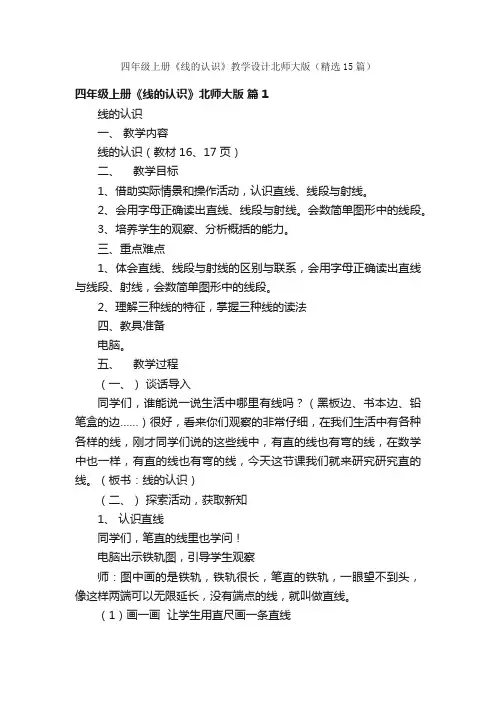 四年级上册《线的认识》教学设计北师大版（精选15篇）

四年级上册《线的认识》北师大版 篇1

线的认识

一、 教学内容

线的认识（教材16、17页）

二、 教学目标

1、借助实际情景和操作活动，认识直线、线段与射线。

2、会用字母正确读出直线、线段与射线。会数简单图形中的线段。

3、培养学生的观察、分析概括的能力。

三、重点难点

1、体会直线、线段与射线的区别与联系，会用字母正确读出直线与线段、射线，会数简单图形中的线段。

2、理解三种线的特征，掌握三种线的读法

四、教具准备

电脑。

五、 教学过程

（一、）谈话导入

同学们，谁能说一说生活中哪里有线吗？（黑板边、书本边、铅笔盒的边......）很好，看来你们观察的非常仔细，在我们生活中有各种各样的线，刚才同学们说的这些线中，有直的线也有弯的线，在数学中也一样，有直的线也有弯的线，今天这节课我们就来研究研究直的线。（板书：线的认识）

（二、）探索活动，获取新知

1、 认识直线

同学们，笔直的线里也学问！

电脑出示铁轨图，引导学生观察

师：图中画的是铁轨，铁轨很长，笔直的铁轨，一眼望不到头，像这样两端可以无限延长，没有端点的线，就叫做直线。

（1）画一画 让学生用直尺画一条直线